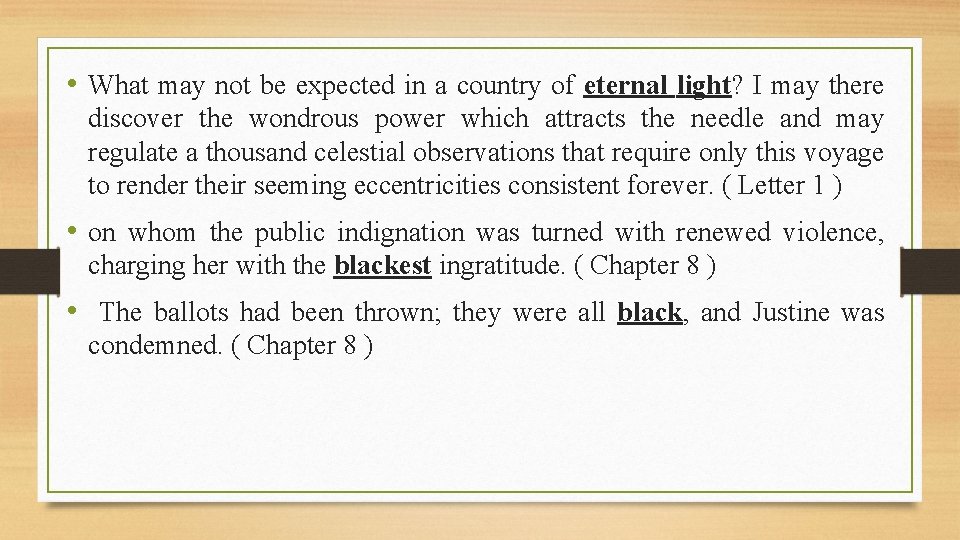 • What may not be expected in a country of eternal light? I may there discover the wondrous power which attracts the needle and may regulate a thousand celestial observations that require only this voyage to render their seeming eccentricities consistent forever. ( Letter 1 )

• on whom the public indignation was turned with renewed violence, charging her with the blackest ingratitude. ( Chapter 8 )

• The ballots had been thrown; they were all black, and Justine was condemned. ( Chapter 8 )